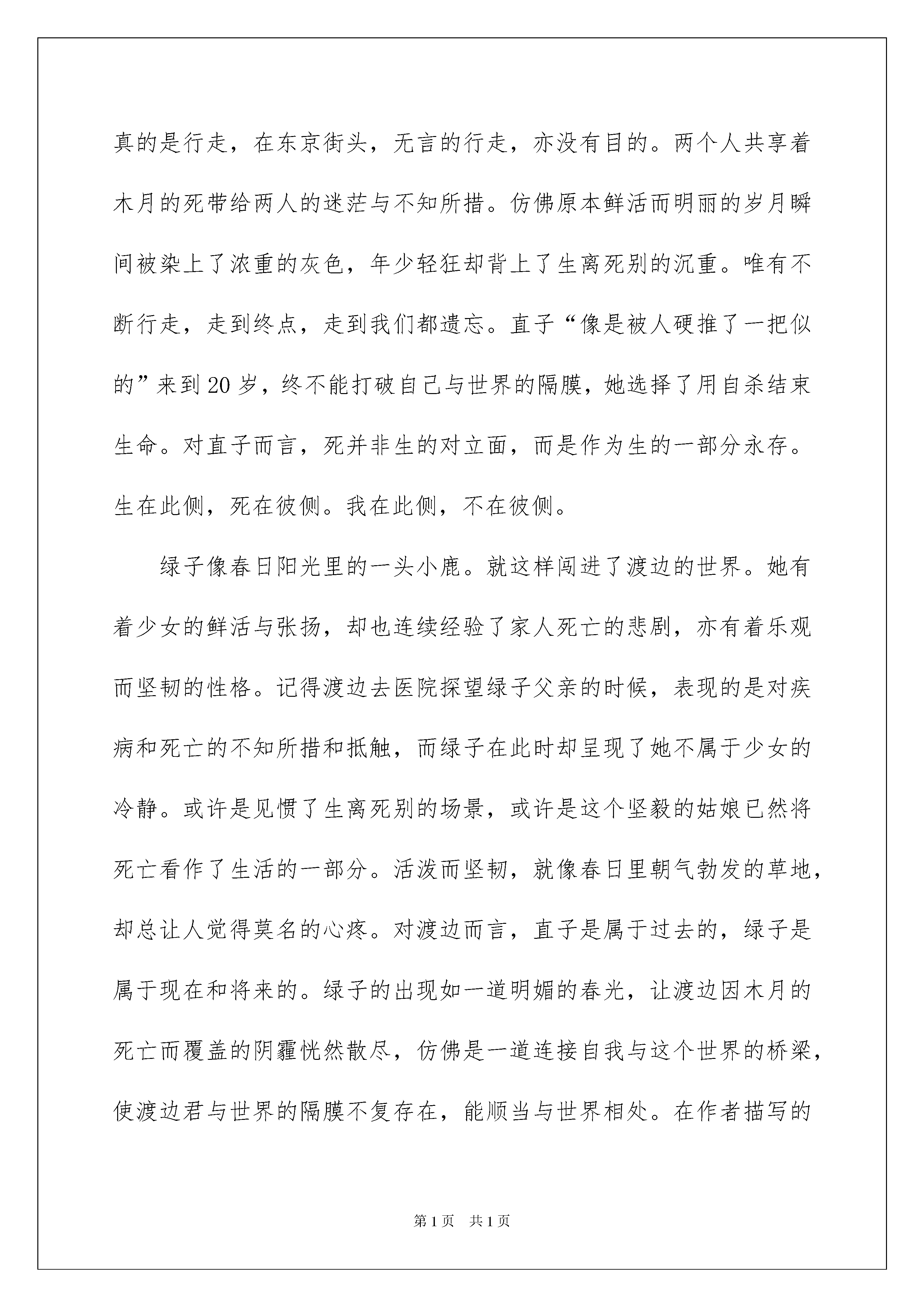 真的是行走，在东京街头，无言的行走，亦没有目的。两个人共享着木月的死带给两人的迷茫与不知所措。仿佛原本鲜活而明丽的岁月瞬间被染上了浓重的灰色，年少轻狂却背上了生离死别的沉重。唯有不断行走，走到终点，走到我们都遗忘。直子“像是被人硬推了一把似的”来到20岁，终不能打破自己与世界的隔膜，她选择了用自杀结束生命。对直子而言，死并非生的对立面，而是作为生的一部分永存。生在此侧，死在彼侧。我在此侧，不在彼侧。

绿子像春日阳光里的一头小鹿。就这样闯进了渡边的世界。她有着少女的鲜活与张扬，却也连续经验了家人死亡的悲剧，亦有着乐观而坚韧的性格。记得渡边去医院探望绿子父亲的时候，表现的是对疾病和死亡的不知所措和抵触，而绿子在此时却呈现了她不属于少女的冷静。或许是见惯了生离死别的场景，或许是这个坚毅的姑娘已然将死亡看作了生活的一部分。活泼而坚韧，就像春日里朝气勃发的草地，却总让人觉得莫名的心疼。对渡边而言，直子是属于过去的，绿子是属于现在和将来的。绿子的出现如一道明媚的春光，让渡边因木月的死亡而覆盖的阴霾恍然散尽，仿佛是一道连接自我与这个世界的桥梁，使渡边君与世界的隔膜不复存在，能顺当与世界相处。在作者描写的

第1页　共1页